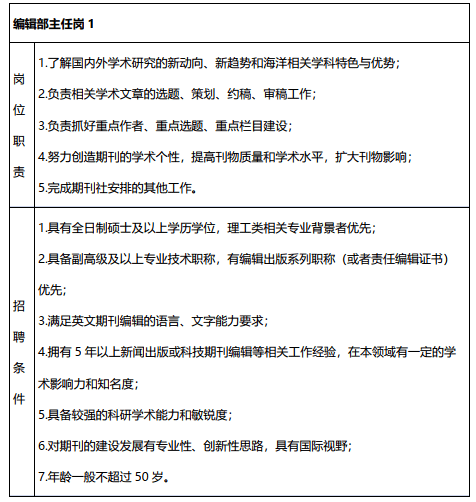 | 编辑部主任岗 1 | |
|---|---|
| 岗位职责 | 1.了解国内外学术研究的新动向、新趋势和海洋相关学科特色与优势;<br>2.负责相关学术文章的选题、策划、约稿、审稿工作;<br>3.负责抓好重点作者、重点选题、重点栏目建设;<br>4.努力创造期刊的学术个性，提高刊物质量和学术水平，扩大刊物影响;<br>5.完成期刊社安排的其他工作。 |
| 招聘条件 | 1.具有全日制硕士及以上学历学位，理工类相关专业背景者优先;<br>2.具备副高级及以上专业技术职称，有编辑出版系列职称（或者责任编辑证书）优先;<br>3.满足英文期刊编辑的语言、文字能力要求;<br>4.拥有 5 年以上新闻出版或科技期刊编辑等相关工作经验，在本领域有一定的学术影响力和知名度;<br>5.具备较强的科研学术能力和敏锐度;<br>6.对期刊的建设发展有专业性、创新性思路，具有国际视野;<br>7.年龄一般不超过 50 岁。 |